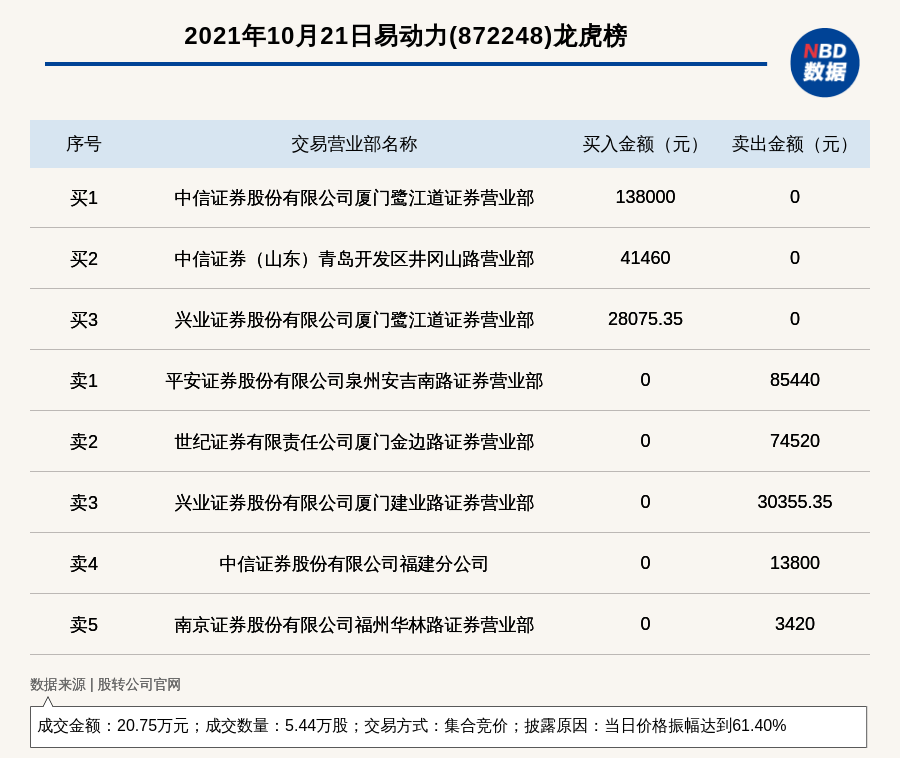 2021年10月21日易动力(872248)龙虎榜

NBD 数据

| 序号 | 交易营业部名称 | 买入金额（元） | 卖出金额（元） |
|---|---|---|---|
| 买1 | 中信证券股份有限公司厦门鹭江道证券营业部 | 138000 | 0 |
| 买2 | 中信证券（山东）青岛开发区井冈山路营业部 | 41460 | 0 |
| 买3 | 兴业证券股份有限公司厦门鹭江道证券营业部 | 28075.35 | 0 |
| 卖1 | 平安证券股份有限公司泉州安吉南路证券营业部 | 0 | 85440 |
| 卖2 | 世纪证券有限责任公司厦门金边路证券营业部 | 0 | 74520 |
| 卖3 | 兴业证券股份有限公司厦门建业路证券营业部 | 0 | 30355.35 |
| 卖4 | 中信证券股份有限公司福建分公司 | 0 | 13800 |
| 卖5 | 南京证券股份有限公司福州华林路证券营业部 | 0 | 3420 |

数据来源 | 股转公司官网

成交金额：20.75万元；成交数量：5.44万股；交易方式：集合竞价；披露原因：当日价格振幅达到61.40%